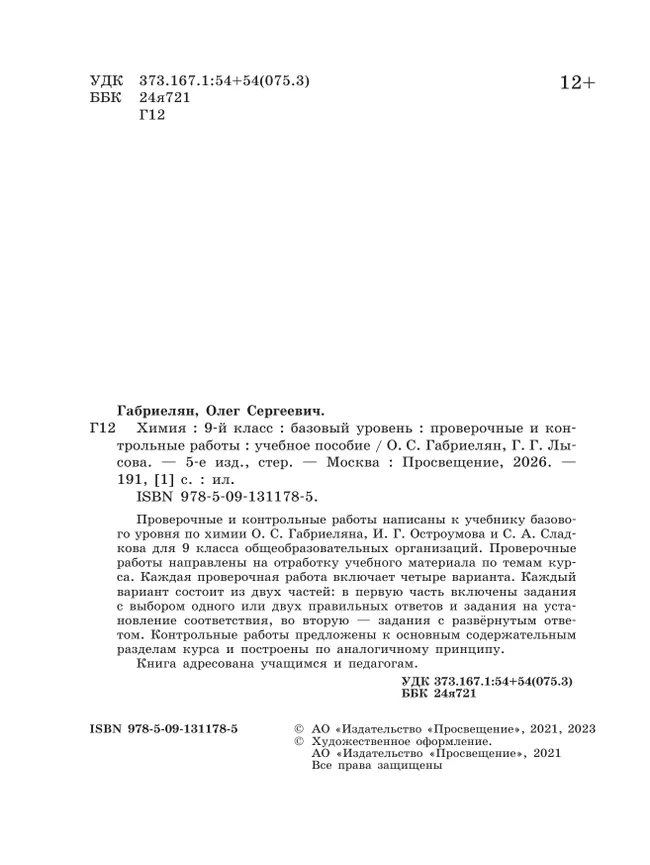 УДК 373.167.1:54+54(075.3)
ББК 24я721
Г12

12+

Габриелян, Олег Сергеевич.

Г12 Химия : 9-й класс : базовый уровень : проверочные и контрольные работы : учебное пособие / О. С. Габриелян, Г. Г. Лысова. — 5-е изд., стер. — Москва : Просвещение, 2026. — 191, [1] с. : ил.
ISBN 978-5-09-131178-5.

Проверочные и контрольные работы написаны к учебнику базового уровня по химии О. С. Габриеляна, И. Г. Остроумова и С. А. Сладкова для 9 класса общеобразовательных организаций. Проверочные работы направлены на отработку учебного материала по темам курса. Каждая проверочная работа включает четыре варианта. Каждый вариант состоит из двух частей: в первую часть включены задания с выбором одного или двух правильных ответов и задания на установление соответствия, во вторую — задания с развёрнутым ответом. Контрольные работы предложены к основным содержательным разделам курса и построены по аналогичному принципу.

Книга адресована учащимся и педагогам.

УДК 373.167.1:54+54(075.3)
ББК 24я721

ISBN 978-5-09-131178-5

© АО «Издательство «Просвещение», 2021, 2023
© Художественное оформление.
АО «Издательство «Просвещение», 2021
Все права защищены